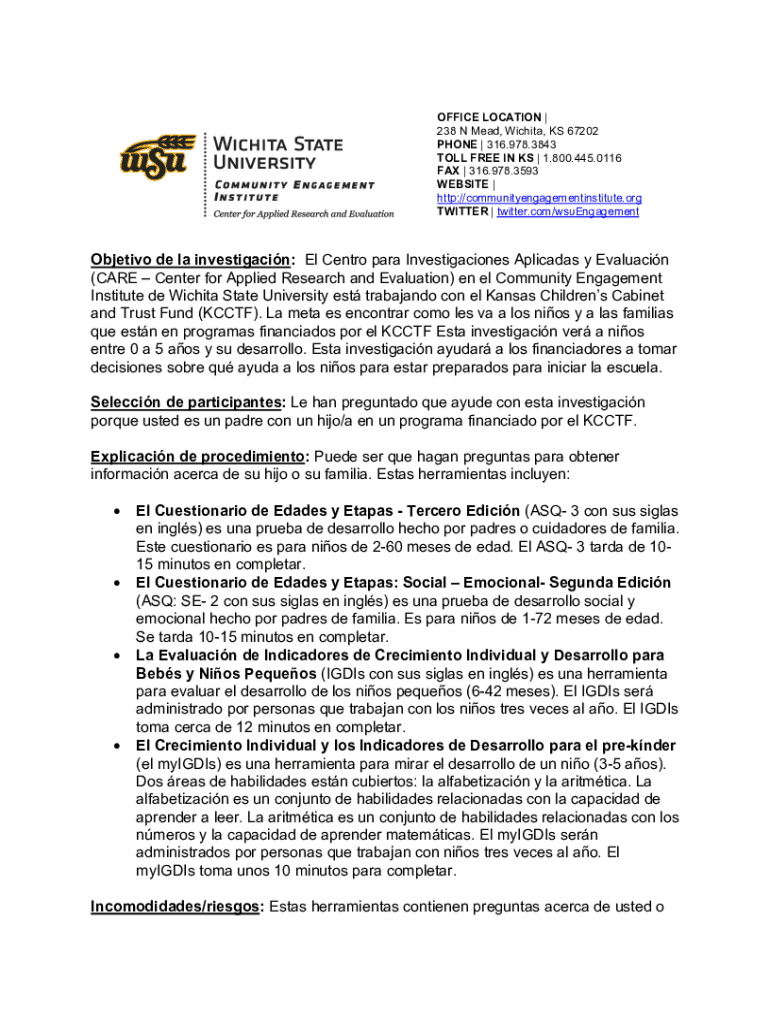 WSU WICHITA STATE UNIVERSITY
COMMUNITY ENGAGEMENT INSTITUTE
Center for Applied Research and Evaluation

OFFICE LOCATION |
238 N Mead, Wichita, KS 67202
PHONE | 316.978.3843
TOLL FREE IN KS | 1.800.445.0116
FAX | 316.978.3593
WEBSITE |
http://communityengagementinstitute.org
TWITTER | twitter.com/wsuEngagement

Objetivo de la investigación: El Centro para Investigaciones Aplicadas y Evaluación (CARE – Center for Applied Research and Evaluation) en el Community Engagement Institute de Wichita State University está trabajando con el Kansas Children's Cabinet and Trust Fund (KCCTF). La meta es encontrar como les va a los niños y a las familias que están en programas financiados por el KCCTF Esta investigación verá a niños entre 0 a 5 años y su desarrollo. Esta investigación ayudará a los financiadores a tomar decisiones sobre qué ayuda a los niños para estar preparados para iniciar la escuela.

Selección de participantes: Le han preguntado que ayude con esta investigación porque usted es un padre con un hijo/a en un programa financiado por el KCCTF.

Explicación de procedimiento: Puede ser que hagan preguntas para obtener información acerca de su hijo o su familia. Estas herramientas incluyen:

• El Cuestionario de Edades y Etapas - Tercero Edición (ASQ- 3 con sus siglas en inglés) es una prueba de desarrollo hecho por padres o cuidadores de familia. Este cuestionario es para niños de 2-60 meses de edad. El ASQ- 3 tarda de 10-15 minutos en completar.
• El Cuestionario de Edades y Etapas: Social – Emocional- Segunda Edición (ASQ: SE- 2 con sus siglas en inglés) es una prueba de desarrollo social y emocional hecho por padres de familia. Es para niños de 1-72 meses de edad. Se tarda 10-15 minutos en completar.
• La Evaluación de Indicadores de Crecimiento Individual y Desarrollo para Bebés y Niños Pequeños (IGDIs con sus siglas en inglés) es una herramienta para evaluar el desarrollo de los niños pequeños (6-42 meses). El IGDIs será administrado por personas que trabajan con los niños tres veces al año. El IGDIs toma cerca de 12 minutos en completar.
• El Crecimiento Individual y los Indicadores de Desarrollo para el pre-kínder (el myIGDIs) es una herramienta para mirar el desarrollo de un niño (3-5 años). Dos áreas de habilidades están cubiertos: la alfabetización y la aritmética. La alfabetización es un conjunto de habilidades relacionadas con la capacidad de aprender a leer. La aritmética es un conjunto de habilidades relacionadas con los números y la capacidad de aprender matemáticas. El myIGDIs serán administrados por personas que trabajan con niños tres veces al año. El myIGDIs toma unos 10 minutos para completar.

Incomodidades/riesgos: Estas herramientas contienen preguntas acerca de usted o